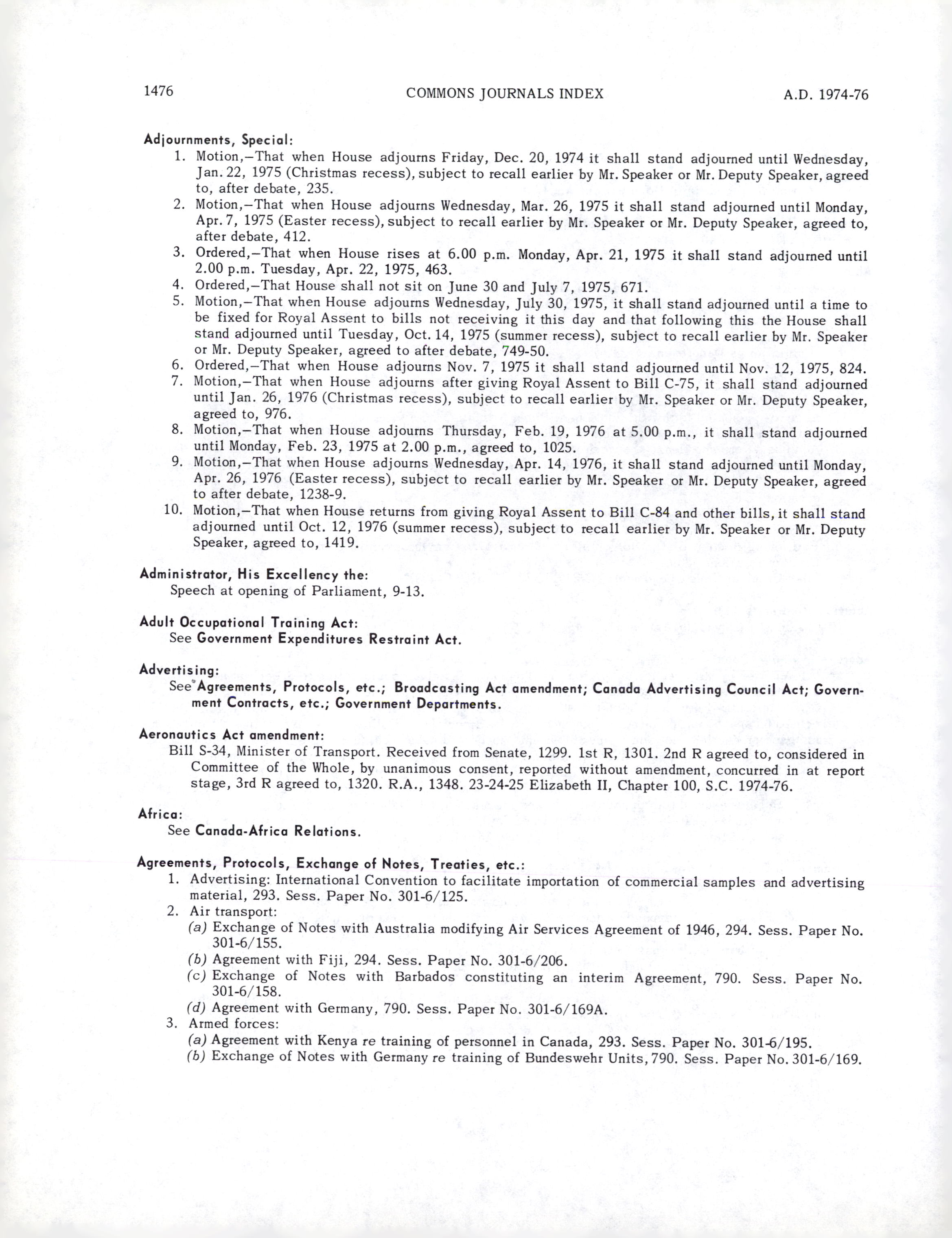 1476 COMMONS JOURNALS INDEX A.D. 1974-76

Adjournments, Special:
1. Motion,—That when House adjourns Friday, Dec. 20, 1974 it shall stand adjourned until Wednesday, Jan. 22, 1975 (Christmas recess), subject to recall earlier by Mr. Speaker or Mr. Deputy Speaker, agreed to, after debate, 235.
2. Motion,—That when House adjourns Wednesday, Mar. 26, 1975 it shall stand adjourned until Monday, Apr. 7, 1975 (Easter recess), subject to recall earlier by Mr. Speaker or Mr. Deputy Speaker, agreed to, after debate, 412.
3. Ordered,—That when House rises at 6.00 p.m. Monday, Apr. 21, 1975 it shall stand adjourned until 2.00 p.m. Tuesday, Apr. 22, 1975, 463.
4. Ordered,—That House shall not sit on June 30 and July 7, 1975, 671.
5. Motion,—That when House adjourns Wednesday, July 30, 1975, it shall stand adjourned until a time to be fixed for Royal Assent to bills not receiving it this day and that following this the House shall stand adjourned until Tuesday, Oct. 14, 1975 (summer recess), subject to recall earlier by Mr. Speaker or Mr. Deputy Speaker, agreed to after debate, 749-50.
6. Ordered,—That when House adjourns Nov. 7, 1975 it shall stand adjourned until Nov. 12, 1975, 824.
7. Motion,—That when House adjourns after giving Royal Assent to Bill C-75, it shall stand adjourned until Jan. 26, 1976 (Christmas recess), subject to recall earlier by Mr. Speaker or Mr. Deputy Speaker, agreed to, 976.
8. Motion,—That when House adjourns Thursday, Feb. 19, 1976 at 5.00 p.m., it shall stand adjourned until Monday, Feb. 23, 1975 at 2.00 p.m., agreed to, 1025.
9. Motion,—That when House adjourns Wednesday, Apr. 14, 1976, it shall stand adjourned until Monday, Apr. 26, 1976 (Easter recess), subject to recall earlier by Mr. Speaker or Mr. Deputy Speaker, agreed to after debate, 1238-9.
10. Motion,—That when House returns from giving Royal Assent to Bill C-84 and other bills, it shall stand adjourned until Oct. 12, 1976 (summer recess), subject to recall earlier by Mr. Speaker or Mr. Deputy Speaker, agreed to, 1419.

Administrator, His Excellency the:
Speech at opening of Parliament, 9-13.

Adult Occupational Training Act:
See Government Expenditures Restraint Act.

Advertising:
See Agreements, Protocols, etc.; Broadcasting Act amendment; Canada Advertising Council Act; Government Contracts, etc.; Government Departments.

Aeronautics Act amendment:
Bill S-34, Minister of Transport. Received from Senate, 1299. 1st R, 1301. 2nd R agreed to, considered in Committee of the Whole, by unanimous consent, reported without amendment, concurred in at report stage, 3rd R agreed to, 1320. R.A., 1348. 23-24-25 Elizabeth II, Chapter 100, S.C. 1974-76.

Africa:
See Canada-Africa Relations.

Agreements, Protocols, Exchange of Notes, Treaties, etc.:
1. Advertising: International Convention to facilitate importation of commercial samples and advertising material, 293. Sess. Paper No. 301-6/125.
2. Air transport:
(a) Exchange of Notes with Australia modifying Air Services Agreement of 1946, 294. Sess. Paper No. 301-6/155.
(b) Agreement with Fiji, 294. Sess. Paper No. 301-6/206.
(c) Exchange of Notes with Barbados constituting an interim Agreement, 790. Sess. Paper No. 301-6/158.
(d) Agreement with Germany, 790. Sess. Paper No. 301-6/169A.
3. Armed forces:
(a) Agreement with Kenya re training of personnel in Canada, 293. Sess. Paper No. 301-6/195.
(b) Exchange of Notes with Germany re training of Bundeswehr Units, 790. Sess. Paper No. 301-6/169.